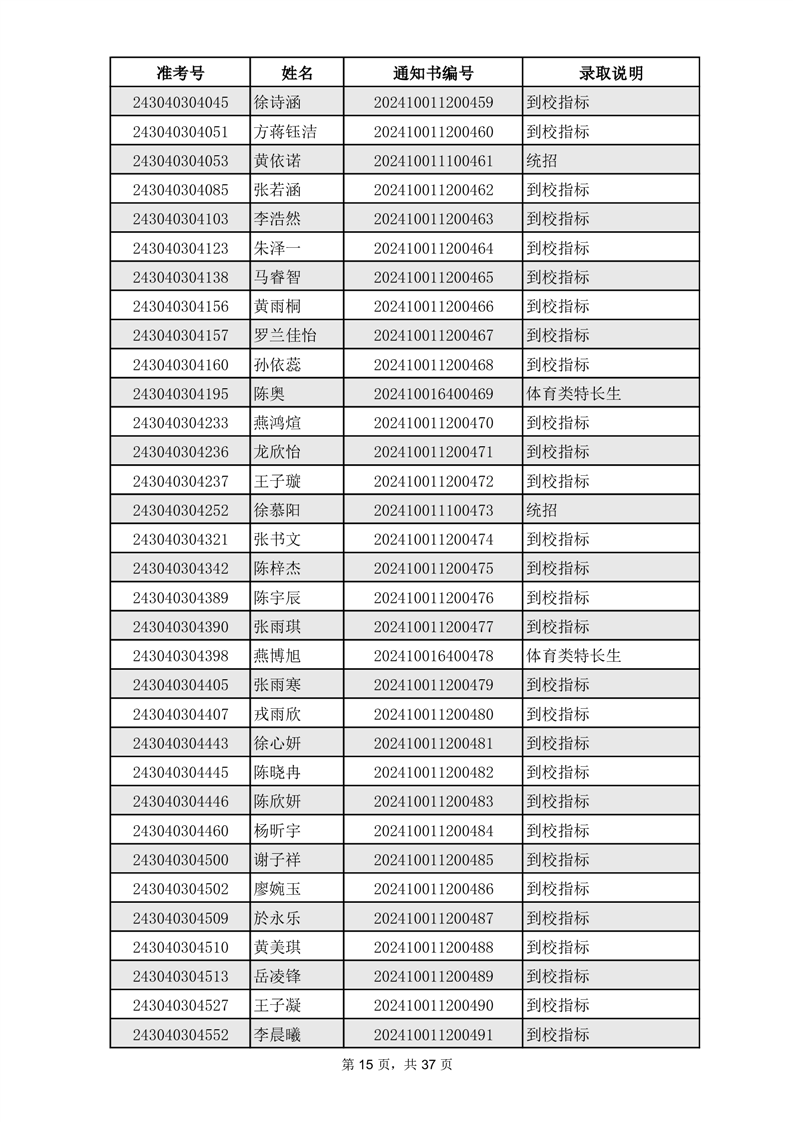 | 准考号 | 姓名 | 通知书编号 | 录取说明 |
|---|---|---|---|
| 243040304045 | 徐诗涵 | 202410011200459 | 到校指标 |
| 243040304051 | 方蒋钰洁 | 202410011200460 | 到校指标 |
| 243040304053 | 黄依诺 | 202410011100461 | 统招 |
| 243040304085 | 张若涵 | 202410011200462 | 到校指标 |
| 243040304103 | 李浩然 | 202410011200463 | 到校指标 |
| 243040304123 | 朱泽一 | 202410011200464 | 到校指标 |
| 243040304138 | 马睿智 | 202410011200465 | 到校指标 |
| 243040304156 | 黄雨桐 | 202410011200466 | 到校指标 |
| 243040304157 | 罗兰佳怡 | 202410011200467 | 到校指标 |
| 243040304160 | 孙依蕊 | 202410011200468 | 到校指标 |
| 243040304195 | 陈奥 | 202410016400469 | 体育类特长生 |
| 243040304233 | 燕鸿煊 | 202410011200470 | 到校指标 |
| 243040304236 | 龙欣怡 | 202410011200471 | 到校指标 |
| 243040304237 | 王子璇 | 202410011200472 | 到校指标 |
| 243040304252 | 徐慕阳 | 202410011100473 | 统招 |
| 243040304321 | 张书文 | 202410011200474 | 到校指标 |
| 243040304342 | 陈梓杰 | 202410011200475 | 到校指标 |
| 243040304389 | 陈宇辰 | 202410011200476 | 到校指标 |
| 243040304390 | 张雨琪 | 202410011200477 | 到校指标 |
| 243040304398 | 燕博旭 | 202410016400478 | 体育类特长生 |
| 243040304405 | 张雨寒 | 202410011200479 | 到校指标 |
| 243040304407 | 戎雨欣 | 202410011200480 | 到校指标 |
| 243040304443 | 徐心妍 | 202410011200481 | 到校指标 |
| 243040304445 | 陈晓冉 | 202410011200482 | 到校指标 |
| 243040304446 | 陈欣妍 | 202410011200483 | 到校指标 |
| 243040304460 | 杨昕宇 | 202410011200484 | 到校指标 |
| 243040304500 | 谢子祥 | 202410011200485 | 到校指标 |
| 243040304502 | 廖婉玉 | 202410011200486 | 到校指标 |
| 243040304509 | 於永乐 | 202410011200487 | 到校指标 |
| 243040304510 | 黄美琪 | 202410011200488 | 到校指标 |
| 243040304513 | 岳凌锋 | 202410011200489 | 到校指标 |
| 243040304527 | 王子凝 | 202410011200490 | 到校指标 |
| 243040304552 | 李晨曦 | 202410011200491 | 到校指标 |

第 15 页，共 37 页